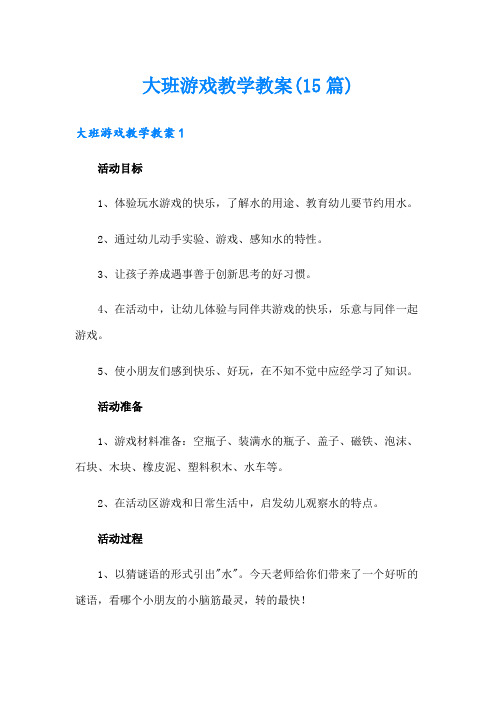 大班游戏教学教案(15篇)

大班游戏教学教案1

活动目标

1、体验玩水游戏的快乐，了解水的用途、教育幼儿要节约用水。

2、通过幼儿动手实验、游戏、感知水的特性。

3、让孩子养成遇事善于创新思考的好习惯。

4、在活动中，让幼儿体验与同伴共游戏的快乐，乐意与同伴一起游戏。

5、使小朋友们感到快乐、好玩，在不知不觉中应经学习了知识。

活动准备

1、游戏材料准备：空瓶子、装满水的瓶子、盖子、磁铁、泡沫、石块、木块、橡皮泥、塑料积木、水车等。

2、在活动区游戏和日常生活中，启发幼儿观察水的特点。

活动过程

1、以猜谜语的形式引出"水"。今天老师给你们带来了一个好听的谜语，看哪个小朋友的小脑筋最灵，转的最快！